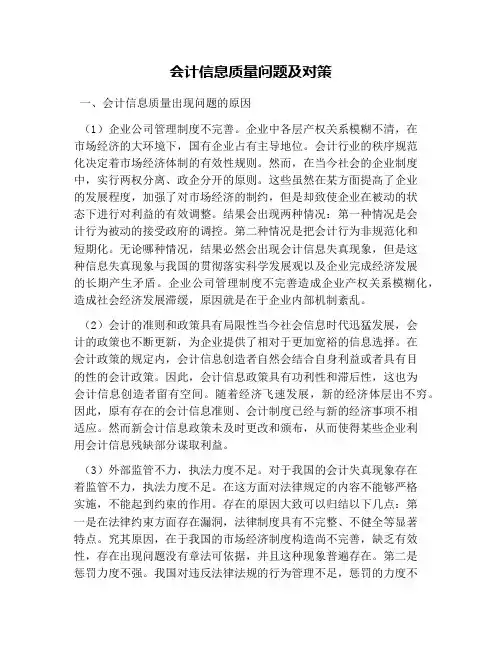 会计信息质量问题及对策

一、会计信息质量出现问题的原因

（1）企业公司管理制度不完善。企业中各层产权关系模糊不清，在市场经济的大环境下，国有企业占有主导地位。会计行业的秩序规范化决定着市场经济体制的有效性规则。然而，在当今社会的企业制度中，实行两权分离、政企分开的原则。这些虽然在某方面提高了企业的发展程度，加强了对市场经济的制约，但是却致使企业在被动的状态下进行对利益的有效调整。结果会出现两种情况：第一种情况是会计行为被动的接受政府的调控。第二种情况是把会计行为非规范化和短期化。无论哪种情况，结果必然会出现会计信息失真现象，但是这种信息失真现象与我国的贯彻落实科学发展观以及企业完成经济发展的长期产生矛盾。企业公司管理制度不完善造成企业产权关系模糊化，造成社会经济发展滞缓，原因就是在于企业内部机制紊乱。

（2）会计的准则和政策具有局限性当今社会信息时代迅猛发展，会计的政策也不断更新，为企业提供了相对于更加宽裕的信息选择。在会计政策的规定内，会计信息创造者自然会结合自身利益或者具有目的性的会计政策。因此，会计信息政策具有功利性和滞后性，这也为会计信息创造者留有空间。随着经济飞速发展，新的经济体层出不穷。因此，原有存在的会计信息准则、会计制度已经与新的经济事项不相适应。然而新会计信息政策未及时更改和颁布，从而使得某些企业利用会计信息残缺部分谋取利益。

（3）外部监管不力，执法力度不足。对于我国的会计失真现象存在着监管不力，执法力度不足。在这方面对法律规定的内容不能够严格实施，不能起到约束的作用。存在的原因大致可以归结以下几点：第一是在法律约束方面存在漏洞，法律制度具有不完整、不健全等显著特点。究其原因，在于我国的市场经济制度构造尚不完善，缺乏有效性，存在出现问题没有章法可依据，并且这种现象普遍存在。第二是惩罚力度不强。我国对违反法律法规的行为管理不足，惩罚的力度不